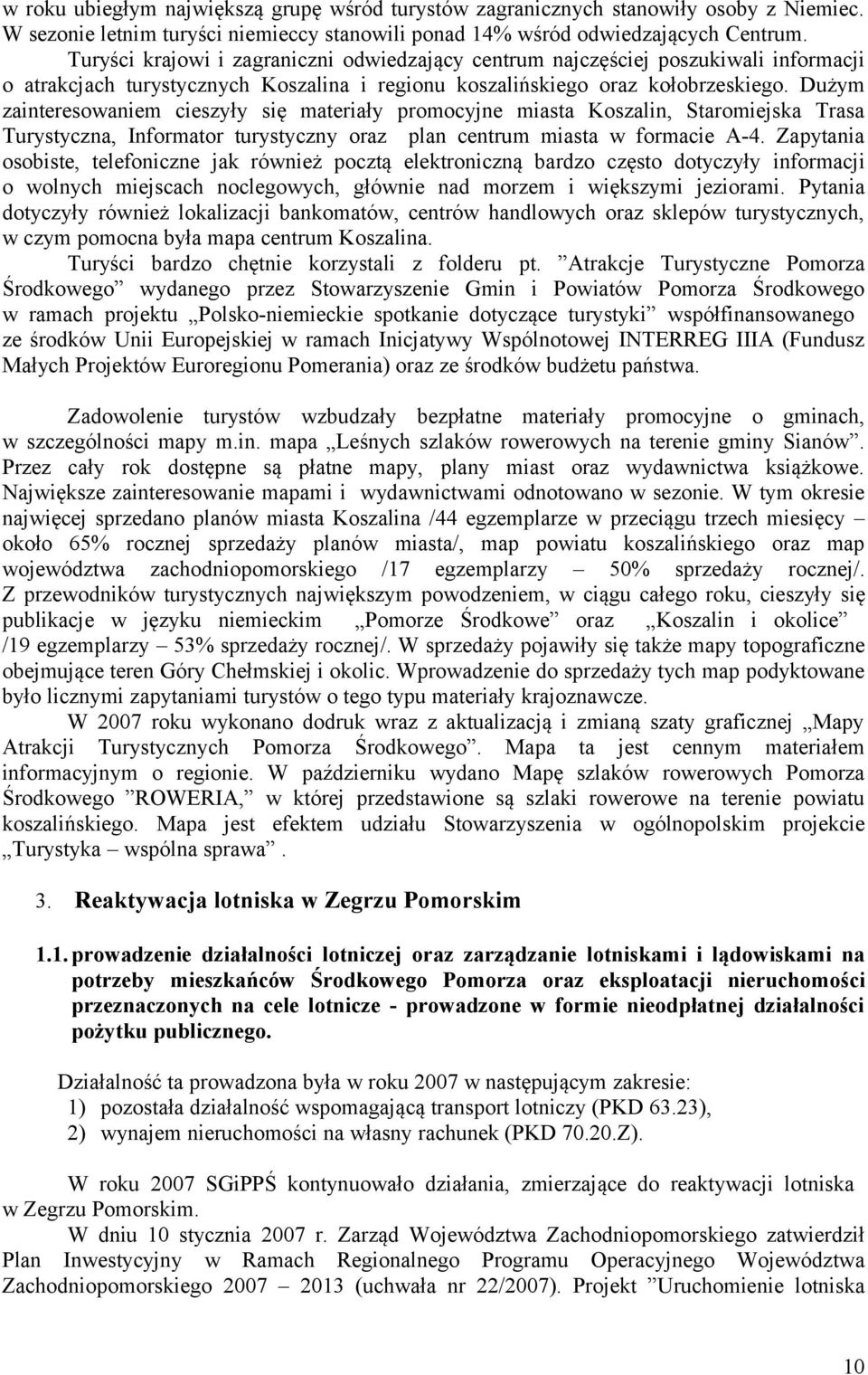 w roku ubiegłym największą grupę wśród turystów zagranicznych stanowiły osoby z Niemiec. W sezonie letnim turyści niemieccy stanowili ponad 14% wśród odwiedzających Centrum.

Turyści krajowi i zagraniczni odwiedzający centrum najczęściej poszukiwali informacji o atrakcjach turystycznych Koszalina i regionu koszalińskiego oraz kołobrzeskiego. Dużym zainteresowaniem cieszyły się materiały promocyjne miasta Koszalin, Staromiejska Trasa Turystyczna, Informator turystyczny oraz plan centrum miasta w formacie A-4. Zapytania osobiste, telefoniczne jak również pocztą elektroniczną bardzo często dotyczyły informacji o wolnych miejscach noclegowych, głównie nad morzem i większymi jeziorami. Pytania dotyczyły również lokalizacji bankomatów, centrów handlowych oraz sklepów turystycznych, w czym pomocna była mapa centrum Koszalina.

Turyści bardzo chętnie korzystali z folderu pt. ”Atrakcje Turystyczne Pomorza Środkowego” wydanego przez Stowarzyszenie Gmin i Powiatów Pomorza Środkowego w ramach projektu „Polsko-niemieckie spotkanie dotyczące turystyki” współfinansowanego ze środków Unii Europejskiej w ramach Inicjatywy Wspólnotowej INTERREG IIIA (Fundusz Małych Projektów Euroregionu Pomerania) oraz ze środków budżetu państwa.

Zadowolenie turystów wzbudzały bezpłatne materiały promocyjne o gminach, w szczególności mapy m.in. mapa „Leśnych szlaków rowerowych na terenie gminy Sianów”. Przez cały rok dostępne są płatne mapy, plany miast oraz wydawnictwa książkowe. Największe zainteresowanie mapami i wydawnictwami odnotowano w sezonie. W tym okresie najwięcej sprzedano planów miasta Koszalina /44 egzemplarze w przeciągu trzech miesięcy – około 65% rocznej sprzedaży planów miasta/, map powiatu koszalińskiego oraz map województwa zachodniopomorskiego /17 egzemplarzy – 50% sprzedaży rocznej/. Z przewodników turystycznych największym powodzeniem, w ciągu całego roku, cieszyły się publikacje w języku niemieckim „Pomorze Środkowe” oraz „Koszalin i okolice” /19 egzemplarzy – 53% sprzedaży rocznej/. W sprzedaży pojawiły się także mapy topograficzne obejmujące teren Góry Chełmskiej i okolic. Wprowadzenie do sprzedaży tych map podyktowane było licznymi zapytaniami turystów o tego typu materiały krajoznawcze.

W 2007 roku wykonano dodruk wraz z aktualizacją i zmianą szaty graficznej „Mapy Atrakcji Turystycznych Pomorza Środkowego”. Mapa ta jest cennym materiałem informacyjnym o regionie. W październiku wydano Mapę szlaków rowerowych Pomorza Środkowego ”ROWERIA,” w której przedstawione są szlaki rowerowe na terenie powiatu koszalińskiego. Mapa jest efektem udziału Stowarzyszenia w ogólnopolskim projekcie „Turystyka – wspólna sprawa”.

3. Reaktywacja lotniska w Zegrzu Pomorskim

1.1. prowadzenie działalności lotniczej oraz zarządzanie lotniskami i lądowiskami na potrzeby mieszkańców Środkowego Pomorza oraz eksploatacji nieruchomości przeznaczonych na cele lotnicze - prowadzone w formie nieodpłatnej działalności pożytku publicznego.

Działalność ta prowadzona była w roku 2007 w następującym zakresie:
1) pozostała działalność wspomagającą transport lotniczy (PKD 63.23),
2) wynajem nieruchomości na własny rachunek (PKD 70.20.Z).

W roku 2007 SGiPPŚ kontynuowało działania, zmierzające do reaktywacji lotniska w Zegrzu Pomorskim.

W dniu 10 stycznia 2007 r. Zarząd Województwa Zachodniopomorskiego zatwierdził Plan Inwestycyjny w Ramach Regionalnego Programu Operacyjnego Województwa Zachodniopomorskiego 2007 – 2013 (uchwała nr 22/2007). Projekt ”Uruchomienie lotniska

10